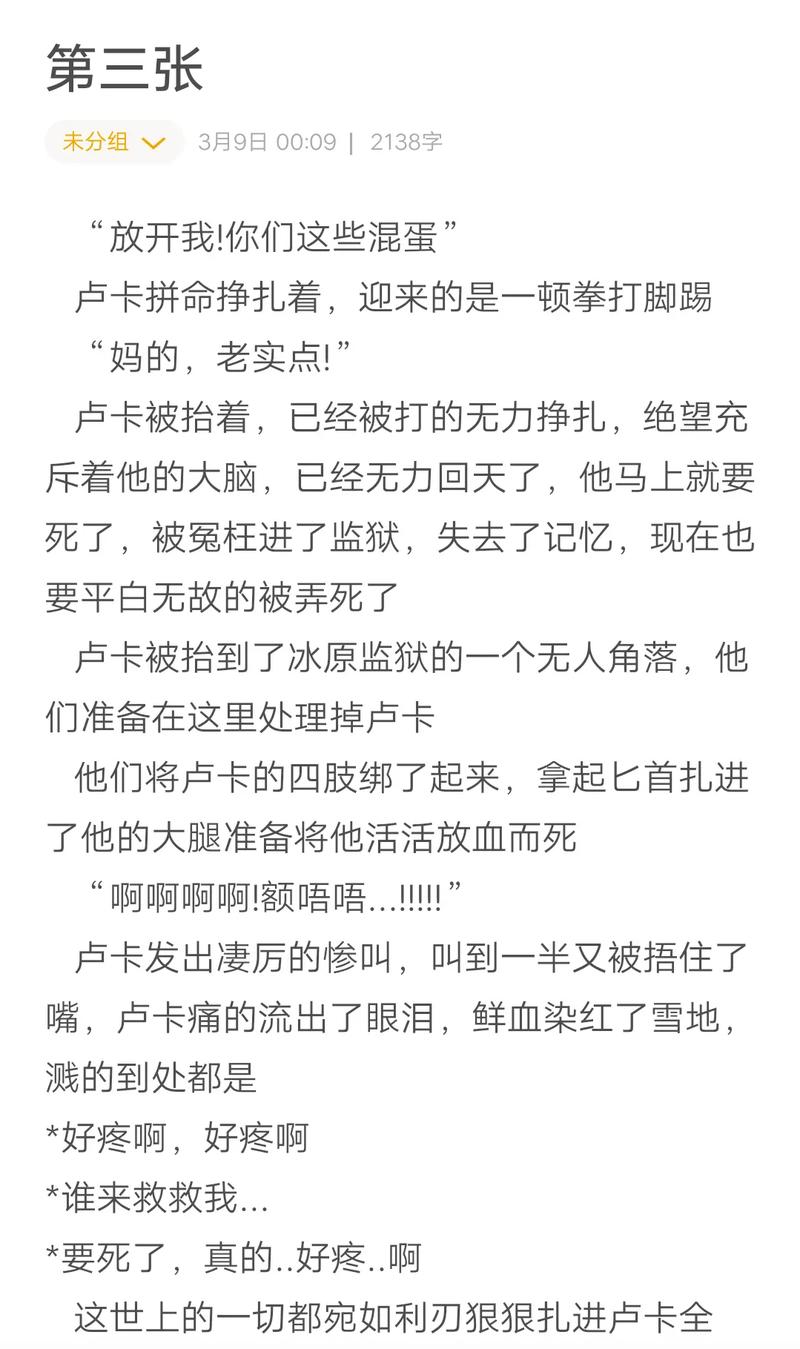 第三张

未分组 3月9日 00:09 | 2138字

“放开我!你们这些混蛋”

卢卡拼命挣扎着，迎来的是一顿拳打脚踢

“妈的，老实点!”

卢卡被抬着，已经被打的无力挣扎，绝望充斥着他的大脑，已经无力回天了，他马上就要死了，被冤枉进了监狱，失去了记忆，现在也要平白无故的被弄死了

卢卡被抬到了冰原监狱的一个无人角落，他们准备在这里处理掉卢卡

他们将卢卡的四肢绑了起来，拿起匕首扎进了他的大腿准备将他活活放血而死

“啊啊啊啊!额唔唔...!!!!!”

卢卡发出凄厉的惨叫，叫到一半又被捂住了嘴，卢卡痛的流出了眼泪，鲜血染红了雪地，溅的到处都是

*好疼啊，好疼啊

*谁来救救我...

*要死了，真的..好疼..啊

这世上的一切都宛如利刃狠狠扎进卢卡全